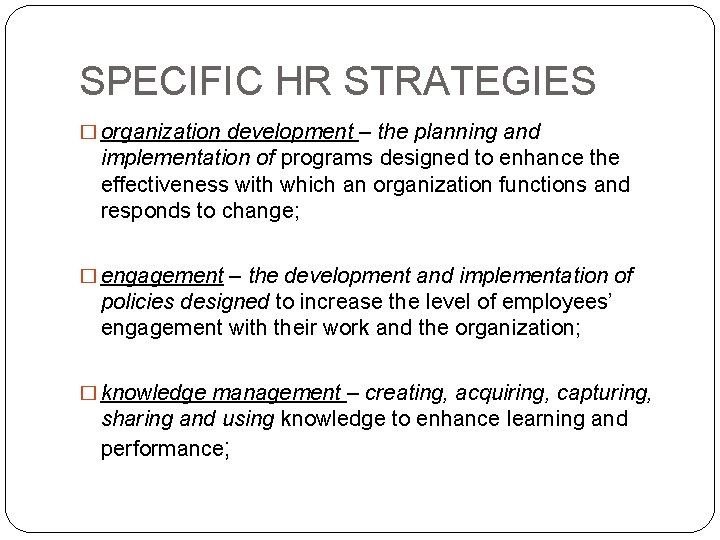 SPECIFIC HR STRATEGIES

□ organization development – the planning and implementation of programs designed to enhance the effectiveness with which an organization functions and responds to change;

□ engagement – the development and implementation of policies designed to increase the level of employees' engagement with their work and the organization;

□ knowledge management – creating, acquiring, capturing, sharing and using knowledge to enhance learning and performance;